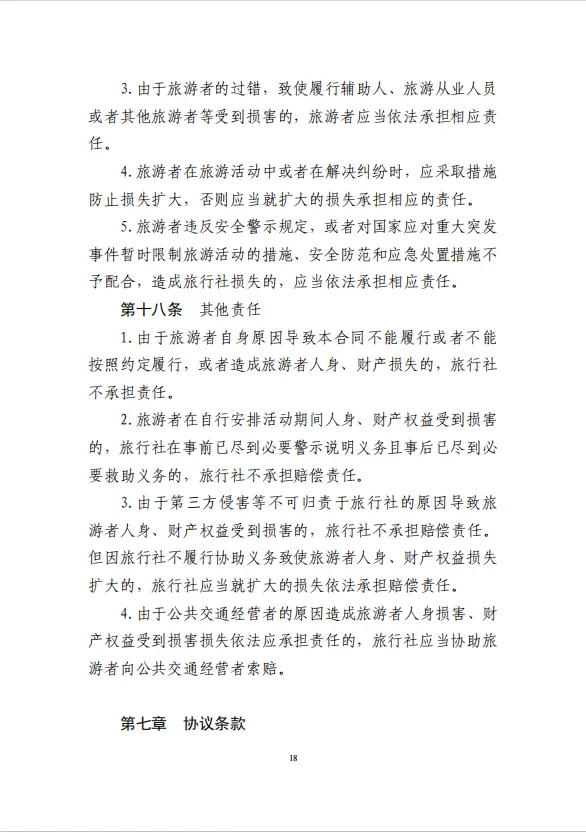 3. 由于旅游者的过错，致使履行辅助人、旅游从业人员或者其他旅游者等受到损害的，旅游者应当依法承担相应责任。

4. 旅游者在旅游活动中或者在解决纠纷时，应采取措施防止损失扩大，否则应当就扩大的损失承担相应的责任。

5. 旅游者违反安全警示规定，或者对国家应对重大突发事件暂时限制旅游活动的措施、安全防范和应急处置措施不予配合，造成旅行社损失的，应当依法承担相应责任。

第十八条　其他责任

1. 由于旅游者自身原因导致本合同不能履行或者不能按照约定履行，或者造成旅游者人身、财产损失的，旅行社不承担责任。

2. 旅游者在自行安排活动期间人身、财产权益受到损害的，旅行社在事前已尽到必要警示说明义务且事后已尽到必要救助义务的，旅行社不承担赔偿责任。

3. 由于第三方侵害等不可归责于旅行社的原因导致旅游者人身、财产权益受到损害的，旅行社不承担赔偿责任。但因旅行社不履行协助义务致使旅游者人身、财产权益损失扩大的，旅行社应当就扩大的损失依法承担赔偿责任。

4. 由于公共交通经营者的原因造成旅游者人身损害、财产权益受到损害损失依法应承担责任的，旅行社应当协助旅游者向公共交通经营者索赔。

第七章　协议条款

18